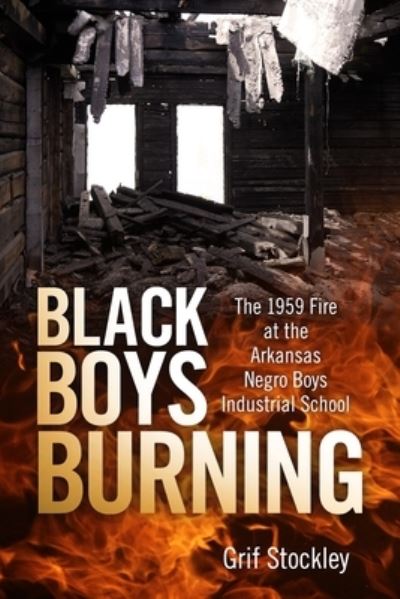 BLACK BOYS BURNING

The 1959 Fire at the Arkansas Negro Boys Industrial School

Grif Stockley